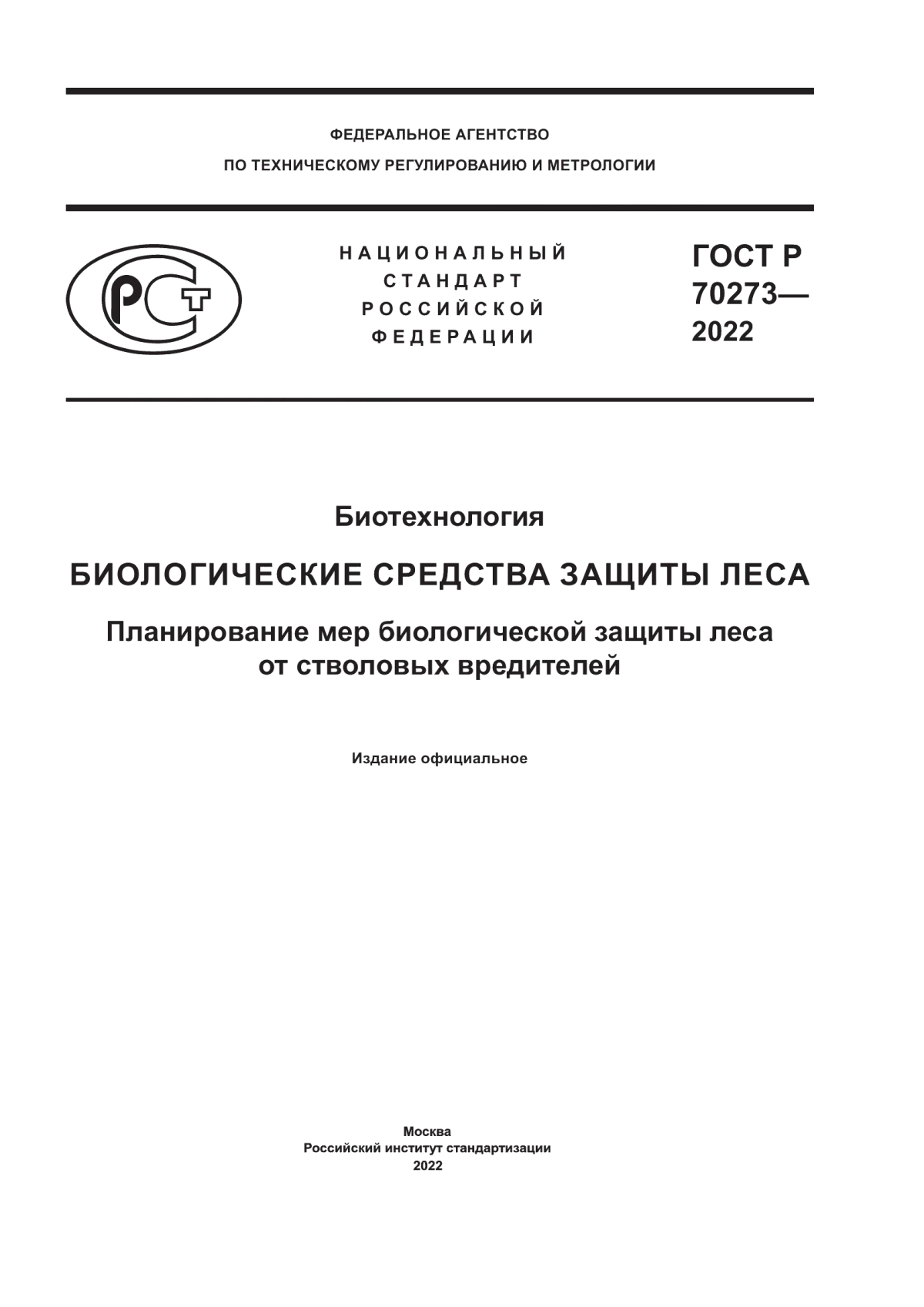 ФЕДЕРАЛЬНОЕ АГЕНТСТВО
ПО ТЕХНИЧЕСКОМУ РЕГУЛИРОВАНИЮ И МЕТРОЛОГИИ

РСТ

НАЦИОНАЛЬНЫЙ
СТАНДАРТ
РОССИЙСКОЙ
ФЕДЕРАЦИИ

ГОСТ Р
70273—
2022

Биотехнология

БИОЛОГИЧЕСКИЕ СРЕДСТВА ЗАЩИТЫ ЛЕСА

Планирование мер биологической защиты леса от стволовых вредителей

Издание официальное

Москва
Российский институт стандартизации
2022